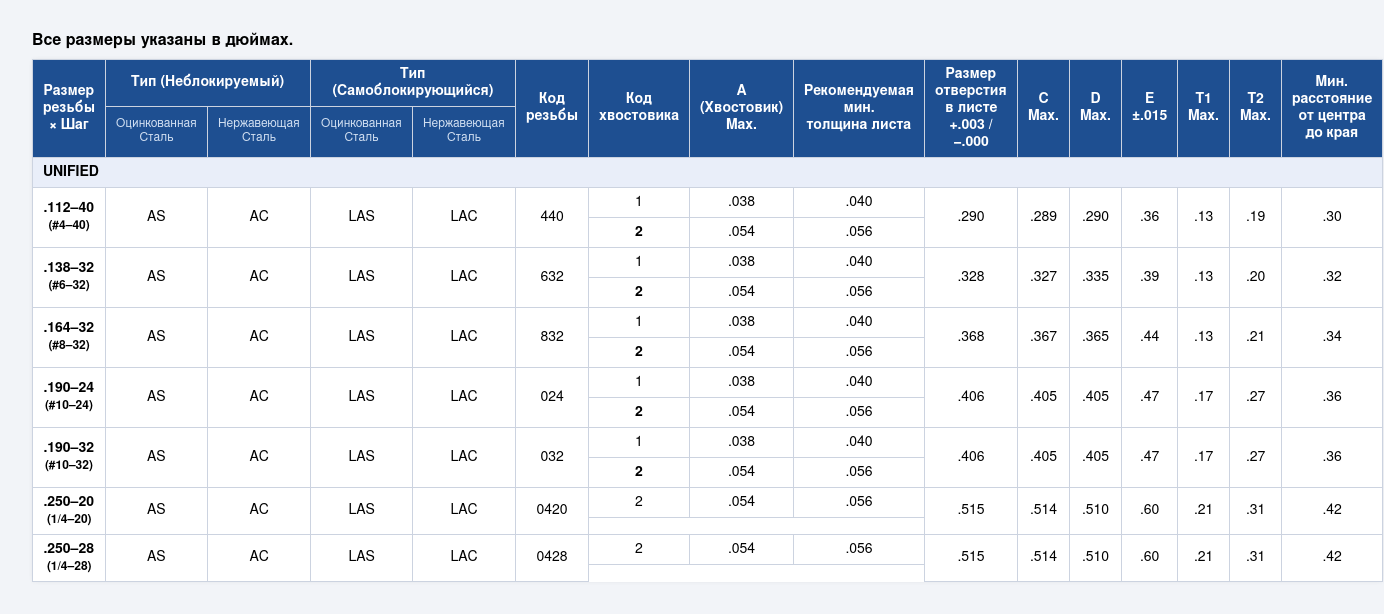 Все размеры указаны в дюймах.

| Размер резьбы × Шаг | Тип (Неблокируемый) Оцинкованная Сталь | Тип (Неблокируемый) Нержавеющая Сталь | Тип (Самоблокирующийся) Оцинкованная Сталь | Тип (Самоблокирующийся) Нержавеющая Сталь | Код резьбы | Код хвостовика | A (Хвостовик) Max. | Рекомендуемая мин. толщина листа | Размер отверстия в листе +.003 / –.000 | C Max. | D Max. | E ±.015 | T1 Max. | T2 Max. | Мин. расстояние от центра до края |
|---|---|---|---|---|---|---|---|---|---|---|---|---|---|---|---|
| UNIFIED | | | | | | | | | | | | | | | |
| .112–40 (#4–40) | AS | AC | LAS | LAC | 440 | 1 | .038 | .040 | .290 | .289 | .290 | .36 | .13 | .19 | .30 |
| | | | | | | 2 | .054 | .056 | | | | | | | |
| .138–32 (#6–32) | AS | AC | LAS | LAC | 632 | 1 | .038 | .040 | .328 | .327 | .335 | .39 | .13 | .20 | .32 |
| | | | | | | 2 | .054 | .056 | | | | | | | |
| .164–32 (#8–32) | AS | AC | LAS | LAC | 832 | 1 | .038 | .040 | .368 | .367 | .365 | .44 | .13 | .21 | .34 |
| | | | | | | 2 | .054 | .056 | | | | | | | |
| .190–24 (#10–24) | AS | AC | LAS | LAC | 024 | 1 | .038 | .040 | .406 | .405 | .405 | .47 | .17 | .27 | .36 |
| | | | | | | 2 | .054 | .056 | | | | | | | |
| .190–32 (#10–32) | AS | AC | LAS | LAC | 032 | 1 | .038 | .040 | .406 | .405 | .405 | .47 | .17 | .27 | .36 |
| | | | | | | 2 | .054 | .056 | | | | | | | |
| .250–20 (1/4–20) | AS | AC | LAS | LAC | 0420 | 2 | .054 | .056 | .515 | .514 | .510 | .60 | .21 | .31 | .42 |
| .250–28 (1/4–28) | AS | AC | LAS | LAC | 0428 | 2 | .054 | .056 | .515 | .514 | .510 | .60 | .21 | .31 | .42 |